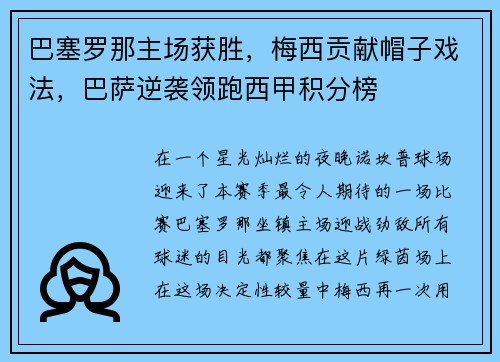 巴塞罗那主场获胜，梅西贡献帽子戏法，巴萨逆袭领跑西甲积分榜

在一个星光灿烂的夜晚诺坎普球场迎来了本赛季最令人期待的一场比赛巴塞罗那坐镇主场迎战劲敌所有球迷的目光都聚焦在这片绿茵场上在这场决定性较量中梅西再一次用